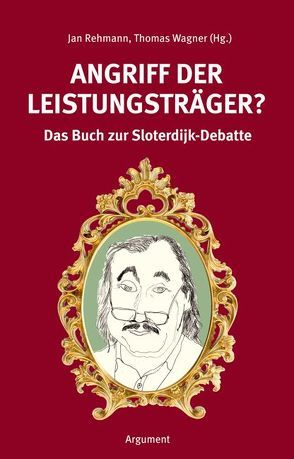 Jan Rehmann, Thomas Wagner (Hg.)

ANGRIFF DER LEISTUNGSTRÄGER?

Das Buch zur Sloterdijk-Debatte

Argument